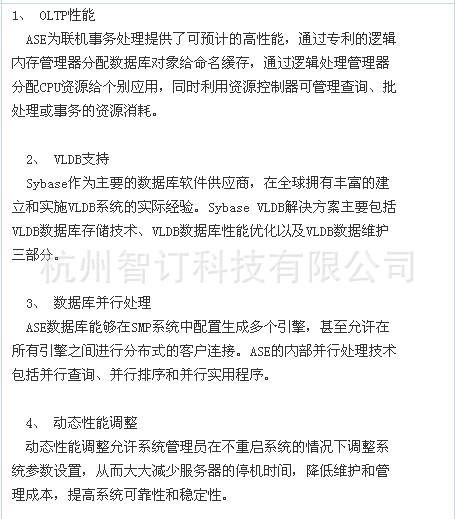 1、 OLTP性能
ASE为联机事务处理提供了可预计的高性能，通过专利的逻辑内存管理器分配数据库对象给命名缓存，通过逻辑处理管理器分配CPU资源给个别应用，同时利用资源控制器可管理查询、批处理或事务的资源消耗。

2、 VLDB支持
Sybase作为主要的数据库软件供应商，在全球拥有丰富的建立和实施VLDB系统的实际经验。Sybase VLDB解决方案主要包括VLDB数据库存储技术、VLDB数据库性能优化以及VLDB数据维护三部分。

杭州智订科技有限公司

3、 数据库并行处理
ASE数据库能够在SMP系统中配置生成多个引擎，甚至允许在所有引擎之间进行分布式的客户连接。ASE的内部并行处理技术包括并行查询、并行排序和并行实用程序。

4、 动态性能调整
动态性能调整允许系统管理员在不重启系统的情况下调整系统参数设置，从而大大减少服务器的停机时间，降低维护和管理成本，提高系统可靠性和稳定性。